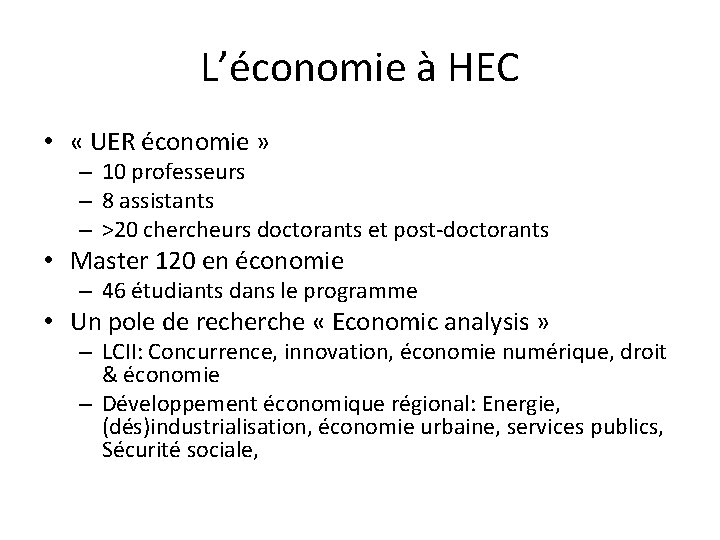 L'économie à HEC

• « UER économie »
  – 10 professeurs
  – 8 assistants
  – >20 chercheurs doctorants et post-doctorants
• Master 120 en économie
  – 46 étudiants dans le programme
• Un pole de recherche « Economic analysis »
  – LCII: Concurrence, innovation, économie numérique, droit & économie
  – Développement économique régional: Energie, (dés)industrialisation, économie urbaine, services publics, Sécurité sociale,